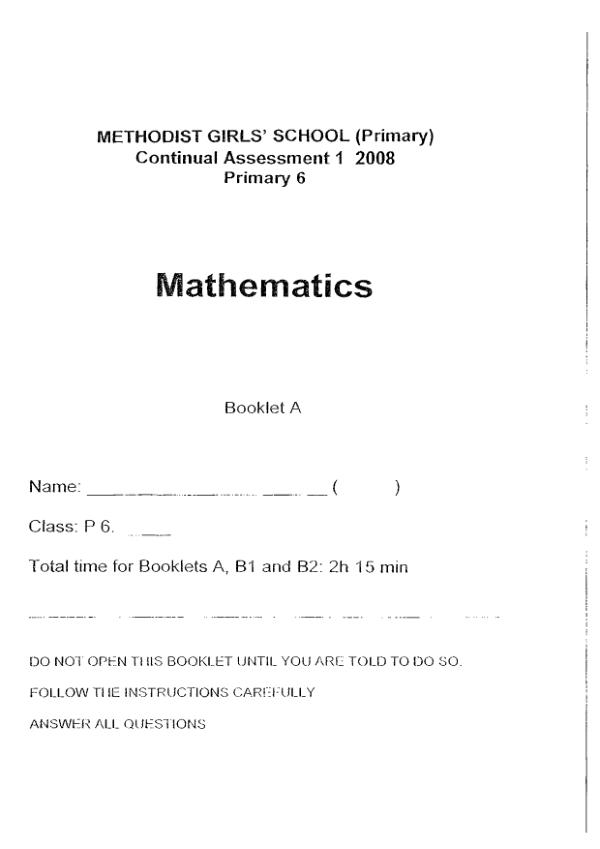 METHODIST GIRLS' SCHOOL (Primary)
Continual Assessment 1 2008
Primary 6

Mathematics

Booklet A

Name: ______________________ (        )

Class: P 6. ____

Total time for Booklets A, B1 and B2: 2h 15 min

DO NOT OPEN THIS BOOKLET UNTIL YOU ARE TOLD TO DO SO.

FOLLOW THE INSTRUCTIONS CAREFULLY

ANSWER ALL QUESTIONS